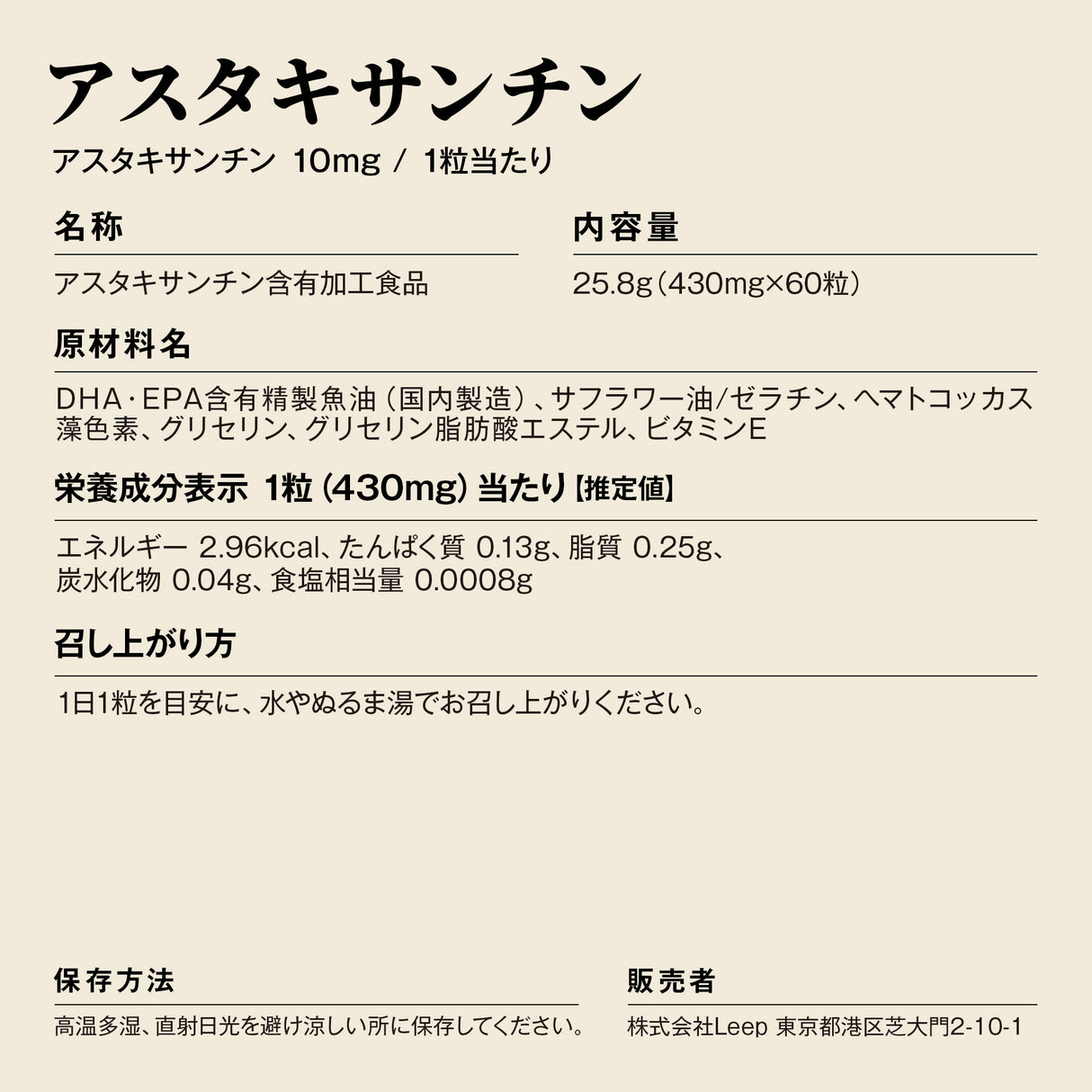 アスタキサンチン

アスタキサンチン 10mg / 1粒当たり

名称

アスタキサンチン含有加工食品

内容量

25.8g（430mg×60粒）

原材料名

DHA・EPA含有精製魚油（国内製造）、サフラワー油/ゼラチン、ヘマトコッカス藻色素、グリセリン、グリセリン脂肪酸エステル、ビタミンE

栄養成分表示 1粒（430mg）当たり【推定値】

エネルギー 2.96kcal、たんぱく質 0.13g、脂質 0.25g、炭水化物 0.04g、食塩相当量 0.0008g

召し上がり方

1日1粒を目安に、水やぬるま湯でお召し上がりください。

保存方法

高温多湿、直射日光を避け涼しい所に保存してください。

販売者

株式会社Leep 東京都港区芝大門2-10-1